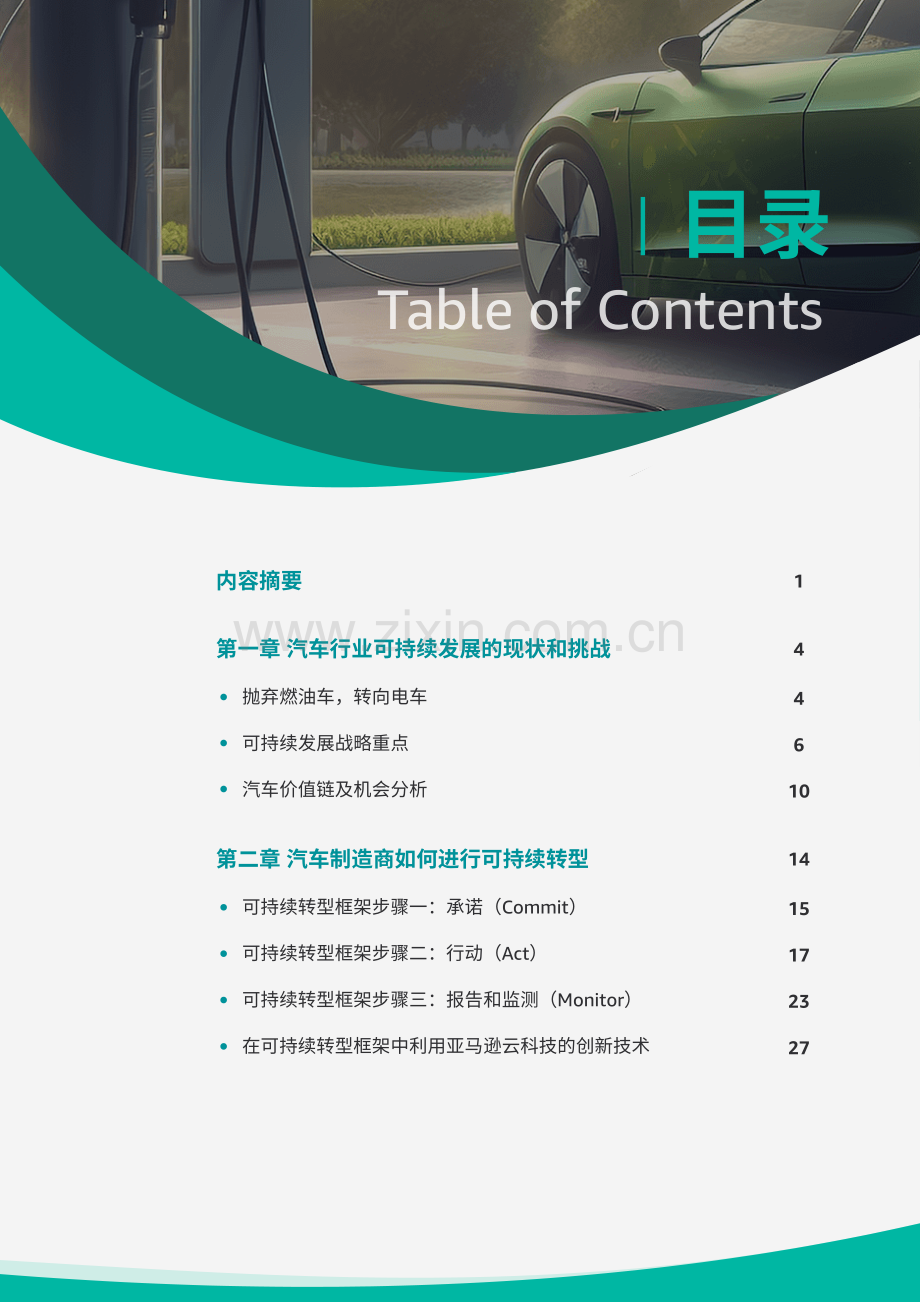 目录
Table of Contents

内容摘要 1

第一章 汽车行业可持续发展的现状和挑战 4

• 抛弃燃油车，转向电车 4

• 可持续发展战略重点 6

• 汽车价值链及机会分析 10

第二章 汽车制造商如何进行可持续转型 14

• 可持续转型框架步骤一：承诺（Commit） 15

• 可持续转型框架步骤二：行动（Act） 17

• 可持续转型框架步骤三：报告和监测（Monitor） 23

• 在可持续转型框架中利用亚马逊云科技的创新技术 27

www.zixin.com.cn